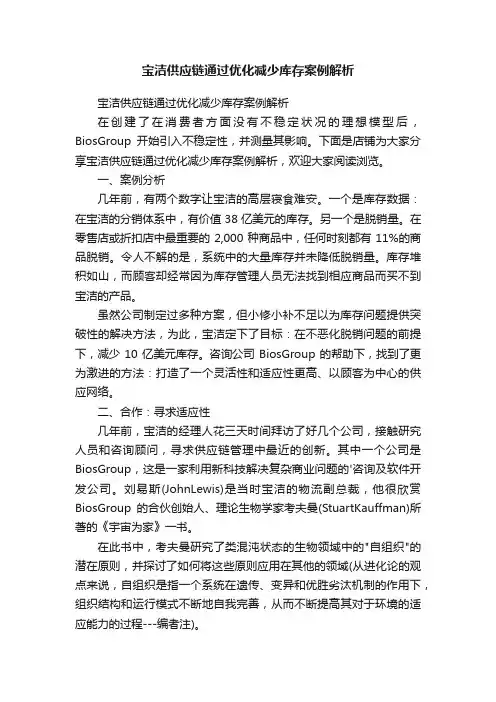 宝洁供应链通过优化减少库存案例解析

宝洁供应链通过优化减少库存案例解析

在创建了在消费者方面没有不稳定状况的理想模型后，BiosGroup 开始引入不稳定性，并测量其影响。下面是店铺为大家分享宝洁供应链通过优化减少库存案例解析，欢迎大家阅读浏览。

一、案例分析

几年前，有两个数字让宝洁的高层寝食难安。一个是库存数据：在宝洁的分销体系中，有价值 38 亿美元的库存。另一个是脱销量。在零售店或折扣店中最重要的 2,000 种商品中，任何时刻都有 11%的商品脱销。令人不解的是，系统中的大量库存并未降低脱销量。库存堆积如山，而顾客却经常因为库存管理人员无法找到相应商品而买不到宝洁的产品。

虽然公司制定过多种方案，但小修小补不足以为库存问题提供突破性的解决方法，为此，宝洁定下了目标：在不恶化脱销问题的前提下，减少 10 亿美元库存。咨询公司 BiosGroup 的帮助下，找到了更为激进的方法：打造了一个灵活性和适应性更高、以顾客为中心的供应网络。

二、合作：寻求适应性

几年前，宝洁的经理人花三天时间拜访了好几个公司，接触研究人员和咨询顾问，寻求供应链管理中最近的创新。其中一个公司是 BiosGroup，这是一家利用新科技解决复杂商业问题的'咨询及软件开发公司。刘易斯(JohnLewis)是当时宝洁的物流副总裁，他很欣赏 BiosGroup 的合伙创始人、理论生物学家考夫曼(StuartKauffman)所著的《宇宙为家》一书。

在此书中，考夫曼研究了类混沌状态的生物领域中的"自组织"的潜在原则，并探讨了如何将这些原则应用在其他的领域(从进化论的观点来说，自组织是指一个系统在遗传、变异和优胜劣汰机制的作用下，组织结构和运行模式不断地自我完善，从而不断提高其对于环境的适应能力的过程---编者注)。